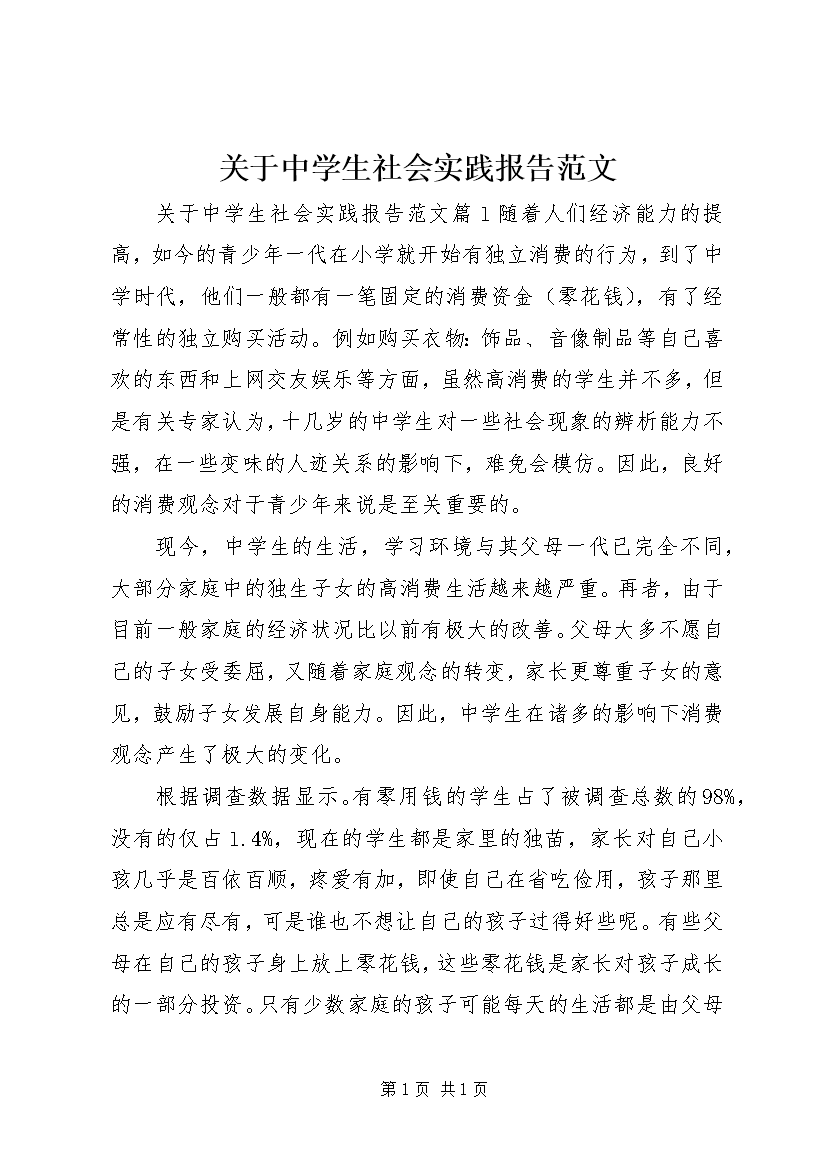 关于中学生社会实践报告范文

关于中学生社会实践报告范文篇1随着人们经济能力的提高，如今的青少年一代在小学就开始有独立消费的行为，到了中学时代，他们一般都有一笔固定的消费资金（零花钱），有了经常性的独立购买活动。例如购买衣物：饰品、音像制品等自己喜欢的东西和上网交友娱乐等方面，虽然高消费的学生并不多，但是有关专家认为，十几岁的中学生对一些社会现象的辨析能力不强，在一些变味的人迹关系的影响下，难免会模仿。因此，良好的消费观念对于青少年来说是至关重要的。

现今，中学生的生活，学习环境与其父母一代已完全不同，大部分家庭中的独生子女的高消费生活越来越严重。再者，由于目前一般家庭的经济状况比以前有极大的改善。父母大多不愿自己的子女受委屈，又随着家庭观念的转变，家长更尊重子女的意见，鼓励子女发展自身能力。因此，中学生在诸多的影响下消费观念产生了极大的变化。

根据调查数据显示。有零用钱的学生占了被调查总数的98%，没有的仅占1.4%，现在的学生都是家里的独苗，家长对自己小孩几乎是百依百顺，疼爱有加，即使自己在省吃俭用，孩子那里总是应有尽有，可是谁也不想让自己的孩子过得好些呢。有些父母在自己的孩子身上放上零花钱，这些零花钱是家长对孩子成长的一部分投资。只有少数家庭的孩子可能每天的生活都是由父母

第1页 共1页